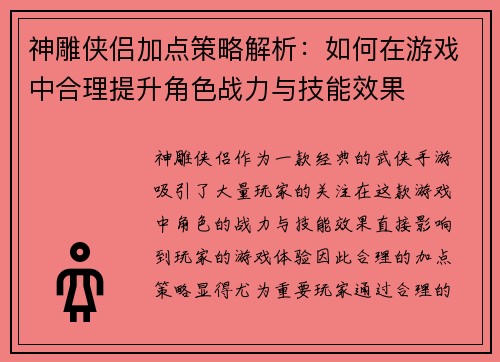 神雕侠侣加点策略解析：如何在游戏中合理提升角色战力与技能效果

神雕侠侣作为一款经典的武侠手游吸引了大量玩家的关注在这款游戏中角色的战力与技能效果直接影响到玩家的游戏体验因此合理的加点策略显得尤为重要玩家通过合理的